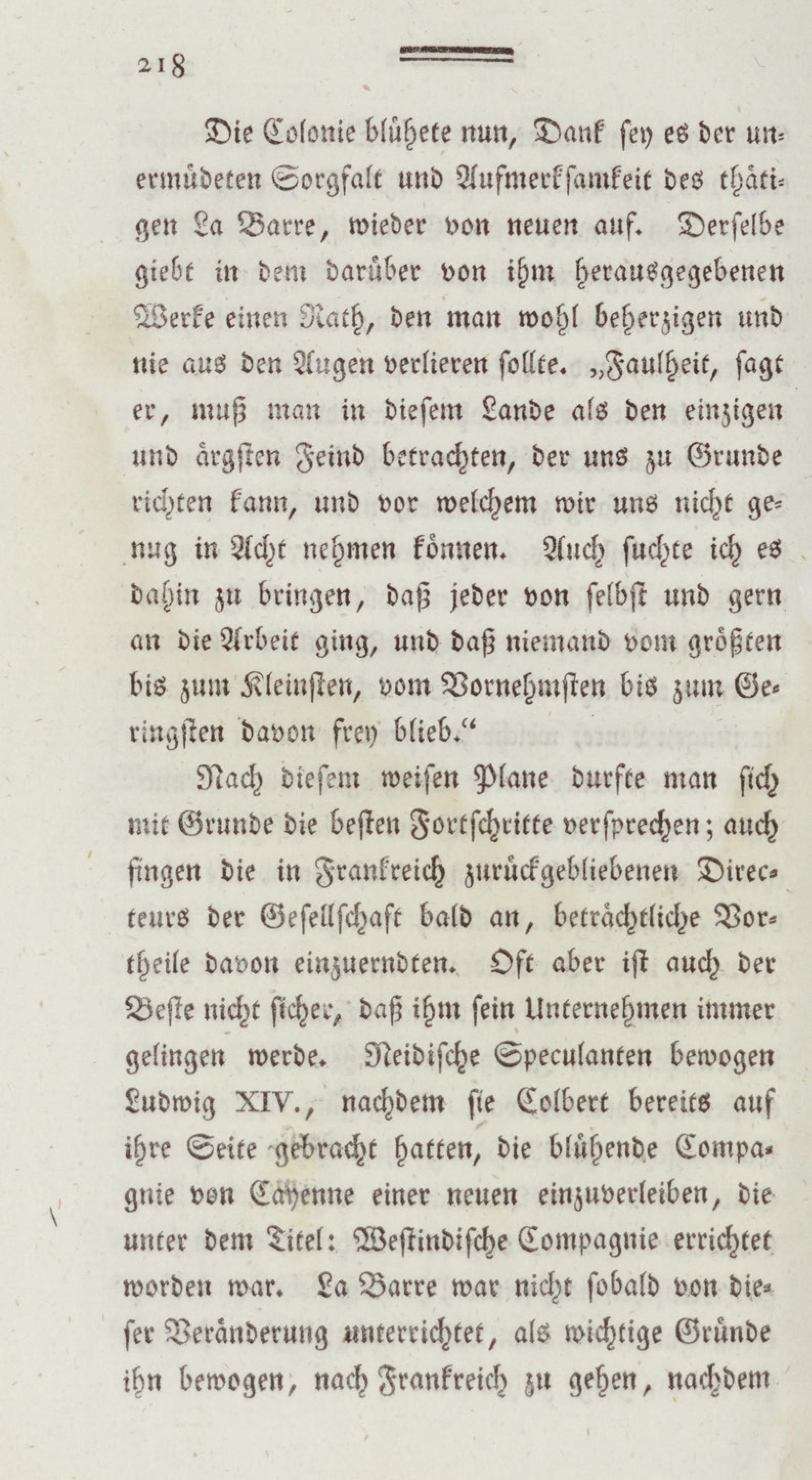 218

Die Colonie blühete nun, Dank sey es der unermüdeten Sorgfalt und Aufmerksamkeit des thätigen La Barre, wieder von neuen auf. Derselbe giebt in dem darüber von ihm herausgegebenen Werke einen Rath, den man wohl beherzigen und nie aus den Augen verlieren sollte. „Faulheit, sagt er, muß man in diesem Lande als den einzigen und ärgsten Feind betrachten, der uns zu Grunde richten kann, und vor welchem wir uns nicht genug in Acht nehmen können. Auch suchte ich es dahin zu bringen, daß jeder von selbst und gern an die Arbeit ging, und daß niemand vom größten bis zum Kleinsten, vom Vornehmsten bis zum Geringsten davon frey blieb.“

Nach diesem weisen Plane durfte man sich mit Grunde die besten Fortschritte versprechen; auch fingen die in Frankreich zurückgebliebenen Directeurs der Gesellschaft bald an, beträchtliche Vortheile davon einzuerndten. Oft aber ist auch der Beste nicht sicher, daß ihm sein Unternehmen immer gelingen werde. Neidische Speculanten bewogen Ludwig XIV., nachdem sie Colbert bereits auf ihre Seite gebracht hatten, die blühende Compagnie von Cayenne einer neuen einzuverleiben, die unter dem Titel: Westindische Compagnie errichtet worden war. La Barre war nicht sobald von dieser Veränderung unterrichtet, als wichtige Gründe ihn bewogen, nach Frankreich zu gehen, nachdem